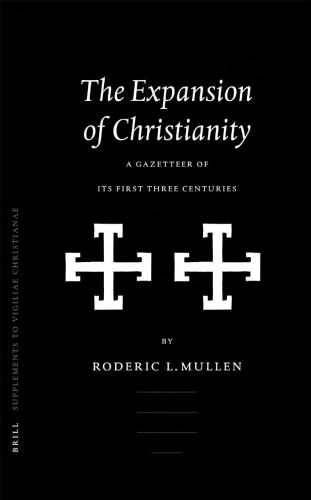 The Expansion of Christianity

A GAZETTEER OF ITS FIRST THREE CENTURIES

BY

RODERIC L. MULLEN

BRILL SUPPLEMENTS TO VIGILIAE CHRISTIANAE